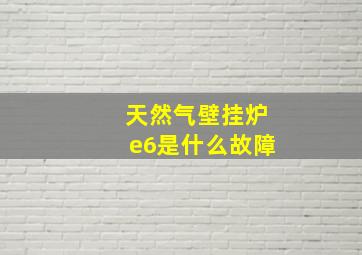 天然气壁挂炉
e6是什么故障